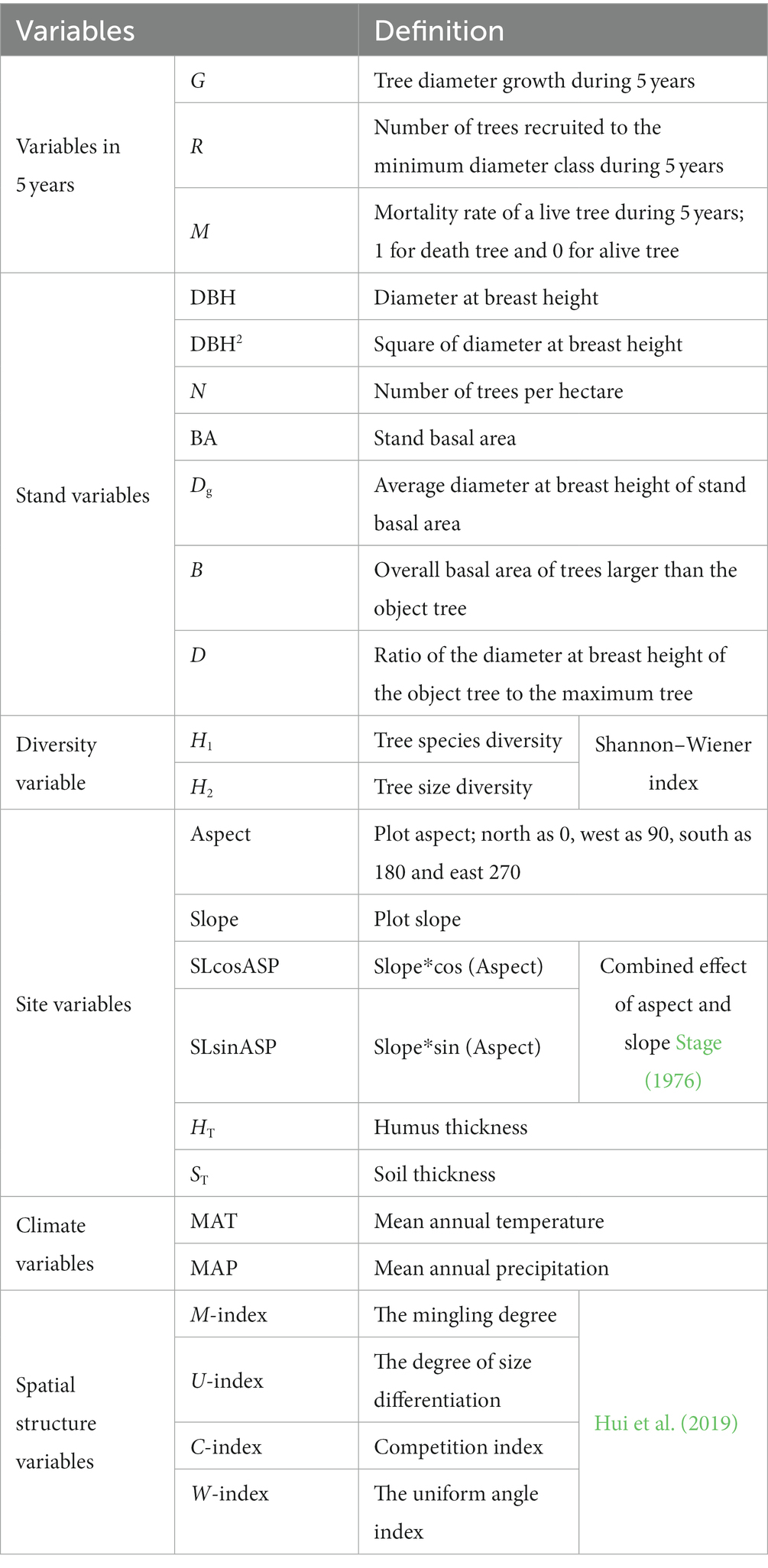 | Variables | | Definition | |
|---|---|---|---|
| Variables in 5 years | $G$ | Tree diameter growth during 5 years | |
| | $R$ | Number of trees recruited to the minimum diameter class during 5 years | |
| | $M$ | Mortality rate of a live tree during 5 years; 1 for death tree and 0 for alive tree | |
| Stand variables | DBH | Diameter at breast height | |
| | DBH$^2$ | Square of diameter at breast height | |
| | $N$ | Number of trees per hectare | |
| | BA | Stand basal area | |
| | $D_g$ | Average diameter at breast height of stand basal area | |
| | $B$ | Overall basal area of trees larger than the object tree | |
| | $D$ | Ratio of the diameter at breast height of the object tree to the maximum tree | |
| Diversity variable | $H_1$ | Tree species diversity | Shannon–Wiener index |
| | $H_2$ | Tree size diversity | |
| Site variables | Aspect | Plot aspect; north as 0, west as 90, south as 180 and east 270 | |
| | Slope | Plot slope | |
| | SLcosASP | Slope*cos (Aspect) | Combined effect of aspect and slope Stage (1976) |
| | SLsinASP | Slope*sin (Aspect) | |
| | $H_T$ | Humus thickness | |
| | $S_T$ | Soil thickness | |
| Climate variables | MAT | Mean annual temperature | |
| | MAP | Mean annual precipitation | |
| Spatial structure variables | $M$-index | The mingling degree | Hui et al. (2019) |
| | $U$-index | The degree of size differentiation | |
| | $C$-index | Competition index | |
| | $W$-index | The uniform angle index | |